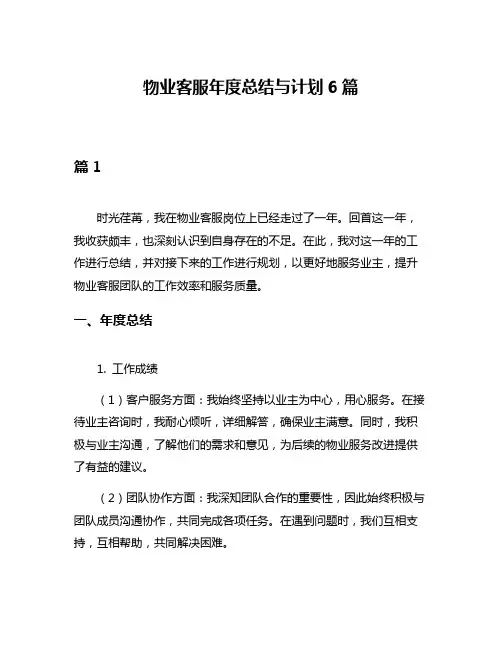 物业客服年度总结与计划 6 篇

篇 1

时光荏苒，我在物业客服岗位上已经走过了一年。回首这一年，我收获颇丰，也深刻认识到自身存在的不足。在此，我对这一年的工作进行总结，并对接下来的工作进行规划，以更好地服务业主，提升物业客服团队的工作效率和服务质量。

一、年度总结

1. 工作成绩

（1）客户服务方面：我始终坚持以业主为中心，用心服务。在接待业主咨询时，我耐心倾听，详细解答，确保业主满意。同时，我积极与业主沟通，了解他们的需求和意见，为后续的物业服务改进提供了有益的建议。

（2）团队协作方面：我深知团队合作的重要性，因此始终积极与团队成员沟通协作，共同完成各项任务。在遇到问题时，我们互相支持，互相帮助，共同解决困难。